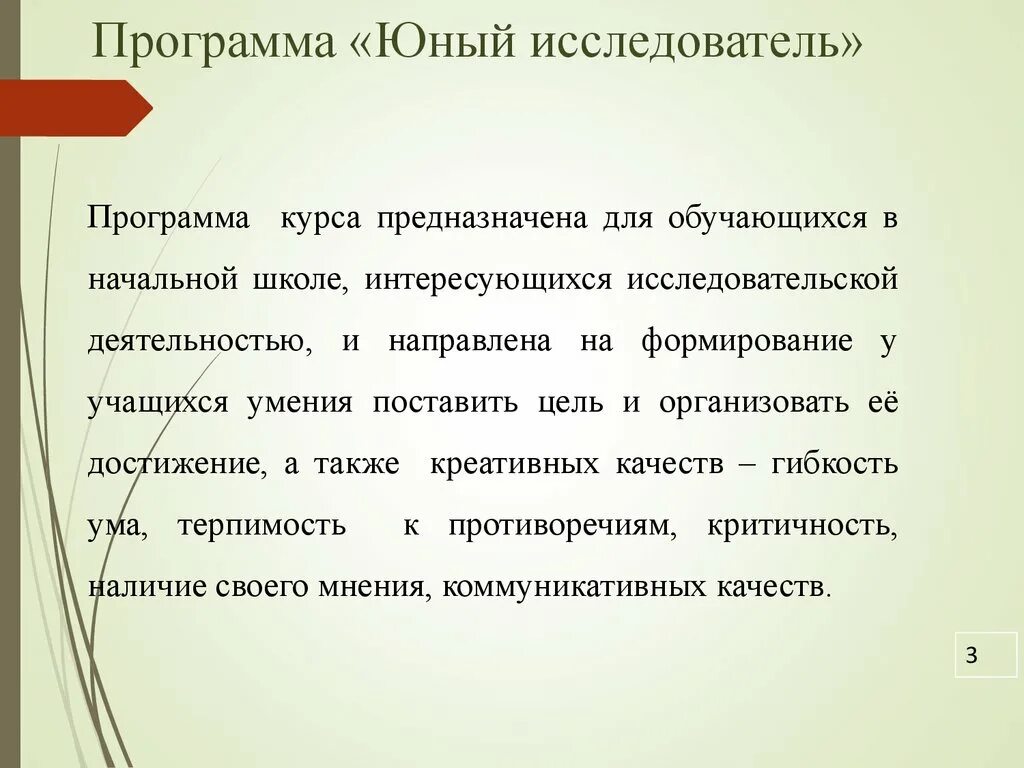 Программа «Юный исследователь»

Программа курса предназначена для обучающихся в начальной школе, интересующихся исследовательской деятельностью, и направлена на формирование у учащихся умения поставить цель и организовать её достижение, а также креативных качеств – гибкость ума, терпимость к противоречиям, критичность, наличие своего мнения, коммуникативных качеств.

3